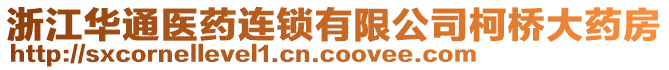 浙江华通医药连锁有限公司柯桥大药房
http://sxcornellevel1.cn.coovee.com